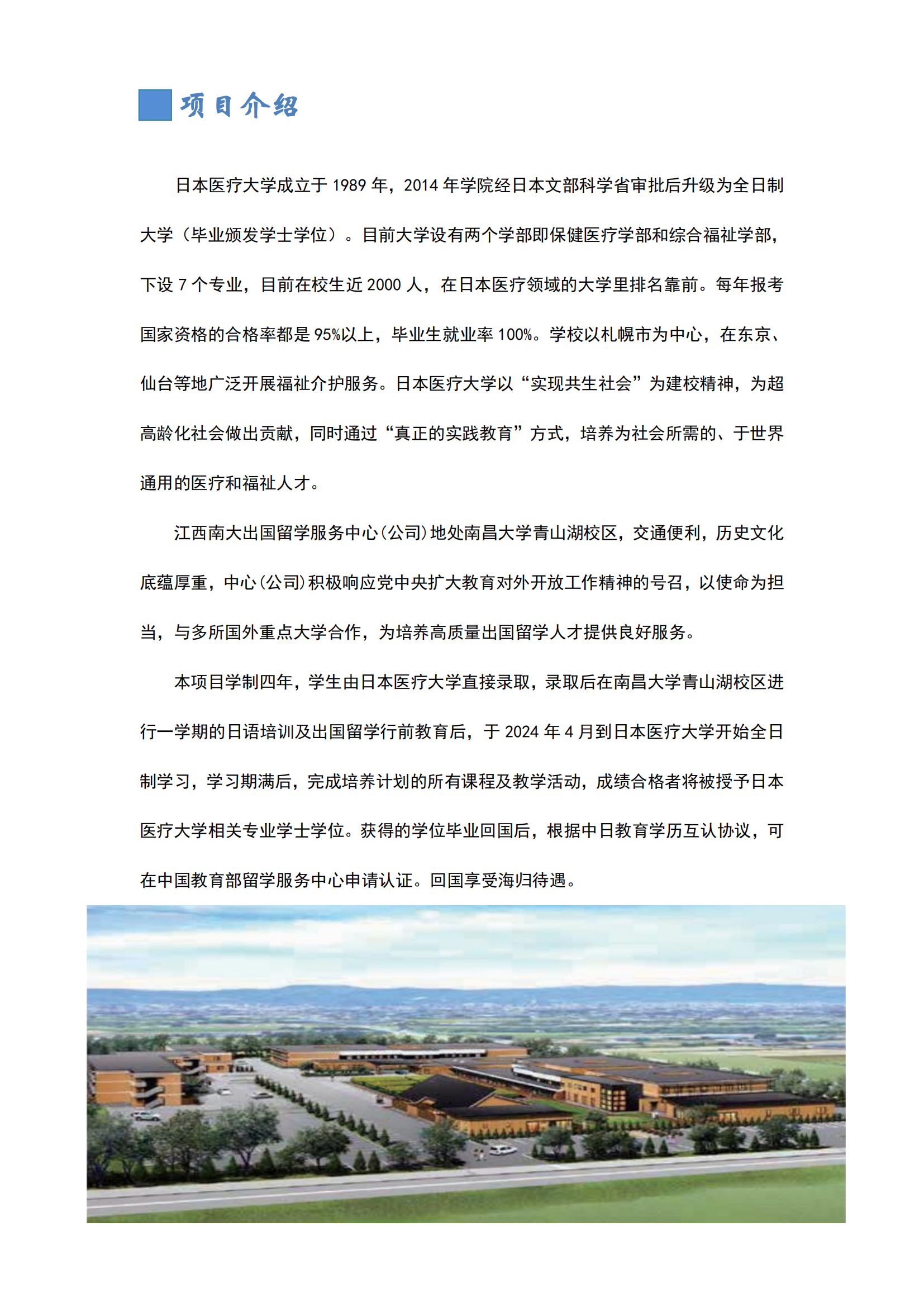 项目介绍

日本医疗大学成立于 1989 年，2014 年学院经日本文部科学省审批后升级为全日制大学（毕业颁发学士学位）。目前大学设有两个学部即保健医疗学部和综合福祉学部，下设 7 个专业，目前在校生近 2000 人，在日本医疗领域的大学里排名靠前。每年报考国家资格的合格率都是 95%以上，毕业生就业率 100%。学校以札幌市为中心，在东京、仙台等地广泛开展福祉介护服务。日本医疗大学以“实现共生社会”为建校精神，为超高龄化社会做出贡献，同时通过“真正的实践教育”方式，培养为社会所需的、于世界通用的医疗和福祉人才。

江西南大出国留学服务中心(公司)地处南昌大学青山湖校区，交通便利，历史文化底蕴厚重，中心(公司)积极响应党中央扩大教育对外开放工作精神的号召，以使命为担当，与多所国外重点大学合作，为培养高质量出国留学人才提供良好服务。

本项目学制四年，学生由日本医疗大学直接录取，录取后在南昌大学青山湖校区进行一学期的日语培训及出国留学行前教育后，于 2024 年 4 月到日本医疗大学开始全日制学习，学习期满后，完成培养计划的所有课程及教学活动，成绩合格者将被授予日本医疗大学相关专业学士学位。获得的学位毕业回国后，根据中日教育学历互认协议，可在中国教育部留学服务中心申请认证。回国享受海归待遇。